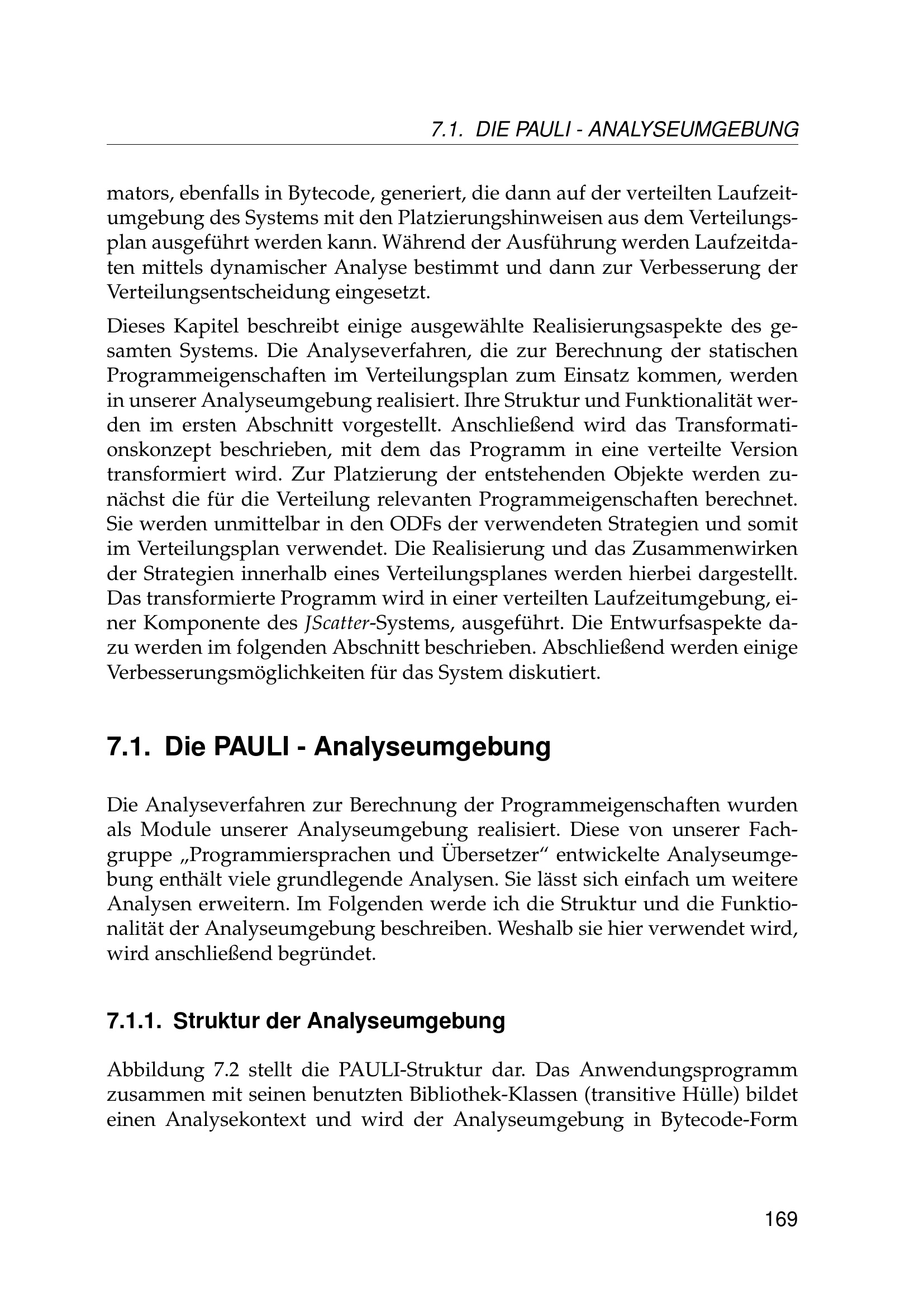 7.1. DIE PAULI - ANALYSEUMGEBUNG

mators, ebenfalls in Bytecode, generiert, die dann auf der verteilten Laufzeitumgebung des Systems mit den Platzierungshinweisen aus dem Verteilungsplan ausgeführt werden kann. Während der Ausführung werden Laufzeitdaten mittels dynamischer Analyse bestimmt und dann zur Verbesserung der Verteilungsentscheidung eingesetzt.

Dieses Kapitel beschreibt einige ausgewählte Realisierungsaspekte des gesamten Systems. Die Analyseverfahren, die zur Berechnung der statischen Programmeigenschaften im Verteilungsplan zum Einsatz kommen, werden in unserer Analyseumgebung realisiert. Ihre Struktur und Funktionalität werden im ersten Abschnitt vorgestellt. Anschließend wird das Transformationskonzept beschrieben, mit dem das Programm in eine verteilte Version transformiert wird. Zur Platzierung der entstehenden Objekte werden zunächst die für die Verteilung relevanten Programmeigenschaften berechnet. Sie werden unmittelbar in den ODFs der verwendeten Strategien und somit im Verteilungsplan verwendet. Die Realisierung und das Zusammenwirken der Strategien innerhalb eines Verteilungsplanes werden hierbei dargestellt. Das transformierte Programm wird in einer verteilten Laufzeitumgebung, einer Komponente des JScatter-Systems, ausgeführt. Die Entwurfsaspekte dazu werden im folgenden Abschnitt beschrieben. Abschließend werden einige Verbesserungsmöglichkeiten für das System diskutiert.

7.1. Die PAULI - Analyseumgebung

Die Analyseverfahren zur Berechnung der Programmeigenschaften wurden als Module unserer Analyseumgebung realisiert. Diese von unserer Fachgruppe „Programmiersprachen und Übersetzer“ entwickelte Analyseumgebung enthält viele grundlegende Analysen. Sie lässt sich einfach um weitere Analysen erweitern. Im Folgenden werde ich die Struktur und die Funktionalität der Analyseumgebung beschreiben. Weshalb sie hier verwendet wird, wird anschließend begründet.

7.1.1. Struktur der Analyseumgebung

Abbildung 7.2 stellt die PAULI-Struktur dar. Das Anwendungsprogramm zusammen mit seinen benutzten Bibliothek-Klassen (transitive Hülle) bildet einen Analysekontext und wird der Analyseumgebung in Bytecode-Form

169